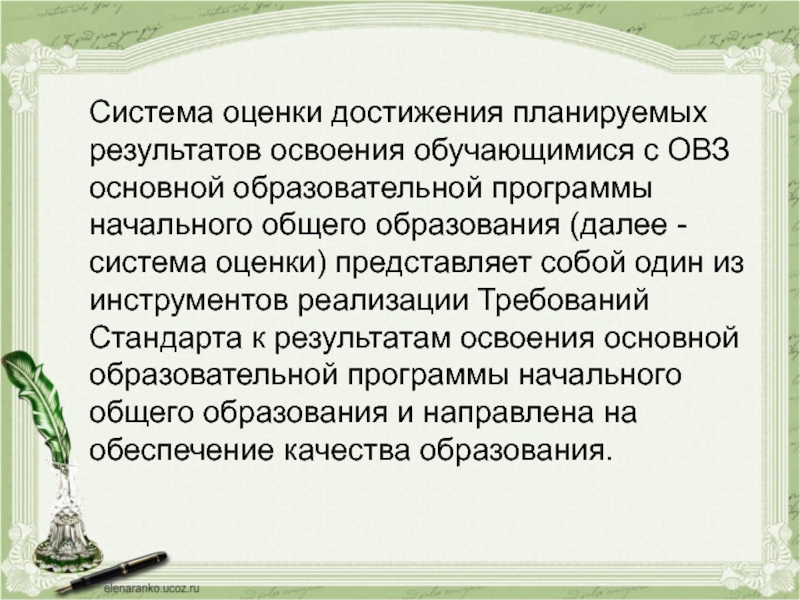 Система оценки достижения планируемых результатов освоения обучающимися с ОВЗ основной образовательной программы начального общего образования (далее - система оценки) представляет собой один из инструментов реализации Требований Стандарта к результатам освоения основной образовательной программы начального общего образования и направлена на обеспечение качества образования.

elenaranko.ucoz.ru